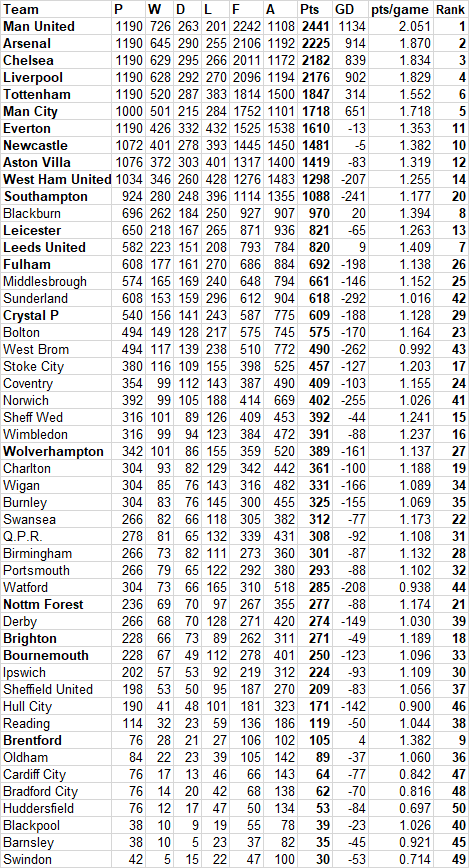 | Team | P | W | D | L | F | A | Pts | GD | pts/game | Rank |
|---|---|---|---|---|---|---|---|---|---|---|
| Man United | 1190 | 726 | 263 | 201 | 2242 | 1108 | 2441 | 1134 | 2.051 | 1 |
| Arsenal | 1190 | 645 | 290 | 255 | 2106 | 1192 | 2225 | 914 | 1.870 | 2 |
| Chelsea | 1190 | 629 | 295 | 266 | 2011 | 1172 | 2182 | 839 | 1.834 | 3 |
| Liverpool | 1190 | 628 | 292 | 270 | 2096 | 1194 | 2176 | 902 | 1.829 | 4 |
| Tottenham | 1190 | 520 | 287 | 383 | 1814 | 1500 | 1847 | 314 | 1.552 | 6 |
| Man City | 1000 | 501 | 215 | 284 | 1752 | 1101 | 1718 | 651 | 1.718 | 5 |
| Everton | 1190 | 426 | 332 | 432 | 1525 | 1538 | 1610 | -13 | 1.353 | 11 |
| Newcastle | 1072 | 401 | 278 | 393 | 1445 | 1450 | 1481 | -5 | 1.382 | 10 |
| Aston Villa | 1076 | 372 | 303 | 401 | 1317 | 1400 | 1419 | -83 | 1.319 | 12 |
| West Ham United | 1034 | 346 | 260 | 428 | 1276 | 1483 | 1298 | -207 | 1.255 | 14 |
| Southampton | 924 | 280 | 248 | 396 | 1114 | 1355 | 1088 | -241 | 1.177 | 20 |
| Blackburn | 696 | 262 | 184 | 250 | 927 | 907 | 970 | 20 | 1.394 | 8 |
| Leicester | 650 | 218 | 167 | 265 | 871 | 936 | 821 | -65 | 1.263 | 13 |
| Leeds United | 582 | 223 | 151 | 208 | 793 | 784 | 820 | 9 | 1.409 | 7 |
| Fulham | 608 | 177 | 161 | 270 | 686 | 884 | 692 | -198 | 1.138 | 26 |
| Middlesbrough | 574 | 165 | 169 | 240 | 648 | 794 | 661 | -146 | 1.152 | 25 |
| Sunderland | 608 | 153 | 159 | 296 | 612 | 904 | 618 | -292 | 1.016 | 42 |
| Crystal P | 540 | 156 | 141 | 243 | 587 | 775 | 609 | -188 | 1.128 | 29 |
| Bolton | 494 | 149 | 128 | 217 | 575 | 745 | 575 | -170 | 1.164 | 23 |
| West Brom | 494 | 117 | 139 | 238 | 510 | 772 | 490 | -262 | 0.992 | 43 |
| Stoke City | 380 | 116 | 109 | 155 | 398 | 525 | 457 | -127 | 1.203 | 17 |
| Coventry | 354 | 99 | 112 | 143 | 387 | 490 | 409 | -103 | 1.155 | 24 |
| Norwich | 392 | 99 | 105 | 188 | 414 | 669 | 402 | -255 | 1.026 | 41 |
| Sheff Wed | 316 | 101 | 89 | 126 | 409 | 453 | 392 | -44 | 1.241 | 15 |
| Wimbledon | 316 | 99 | 94 | 123 | 384 | 472 | 391 | -88 | 1.237 | 16 |
| Wolverhampton | 342 | 101 | 86 | 155 | 359 | 520 | 389 | -161 | 1.137 | 27 |
| Charlton | 304 | 93 | 82 | 129 | 342 | 442 | 361 | -100 | 1.188 | 19 |
| Wigan | 304 | 85 | 76 | 143 | 316 | 482 | 331 | -166 | 1.089 | 34 |
| Burnley | 304 | 83 | 76 | 145 | 300 | 455 | 325 | -155 | 1.069 | 35 |
| Swansea | 266 | 82 | 66 | 118 | 305 | 382 | 312 | -77 | 1.173 | 22 |
| Q.P.R. | 278 | 81 | 65 | 132 | 339 | 431 | 308 | -92 | 1.108 | 31 |
| Birmingham | 266 | 73 | 82 | 111 | 273 | 360 | 301 | -87 | 1.132 | 28 |
| Portsmouth | 266 | 79 | 65 | 122 | 292 | 380 | 293 | -88 | 1.102 | 32 |
| Watford | 304 | 73 | 66 | 165 | 310 | 518 | 285 | -208 | 0.938 | 44 |
| Nottm Forest | 236 | 69 | 70 | 97 | 267 | 355 | 277 | -88 | 1.174 | 21 |
| Derby | 266 | 68 | 70 | 128 | 271 | 420 | 274 | -149 | 1.030 | 39 |
| Brighton | 228 | 66 | 73 | 89 | 262 | 311 | 271 | -49 | 1.189 | 18 |
| Bournemouth | 228 | 67 | 49 | 112 | 278 | 401 | 250 | -123 | 1.096 | 33 |
| Ipswich | 202 | 57 | 53 | 92 | 219 | 312 | 224 | -93 | 1.109 | 30 |
| Sheffield United | 198 | 53 | 50 | 95 | 187 | 270 | 209 | -83 | 1.056 | 37 |
| Hull City | 190 | 41 | 48 | 101 | 181 | 323 | 171 | -142 | 0.900 | 46 |
| Reading | 114 | 32 | 23 | 59 | 136 | 186 | 119 | -50 | 1.044 | 38 |
| Brentford | 76 | 28 | 21 | 27 | 106 | 102 | 105 | 4 | 1.382 | 9 |
| Oldham | 84 | 22 | 23 | 39 | 105 | 142 | 89 | -37 | 1.060 | 36 |
| Cardiff City | 76 | 17 | 13 | 46 | 66 | 143 | 64 | -77 | 0.842 | 47 |
| Bradford City | 76 | 14 | 20 | 42 | 68 | 138 | 62 | -70 | 0.816 | 48 |
| Huddersfield | 76 | 12 | 17 | 47 | 50 | 134 | 53 | -84 | 0.697 | 50 |
| Blackpool | 38 | 10 | 9 | 19 | 55 | 78 | 39 | -23 | 1.026 | 40 |
| Barnsley | 38 | 10 | 5 | 23 | 37 | 82 | 35 | -45 | 0.921 | 45 |
| Swindon | 42 | 5 | 15 | 22 | 47 | 100 | 30 | -53 | 0.714 | 49 |